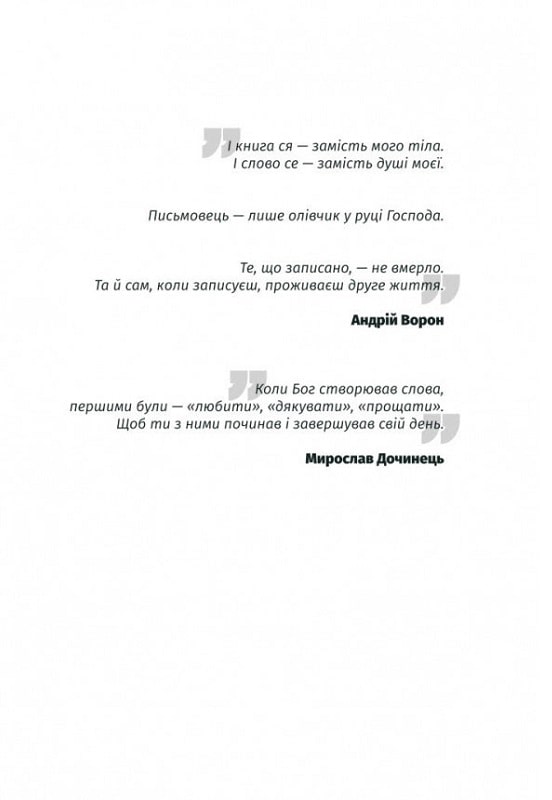 І книга ся — замість мого тіла.
І слово се — замість душі моєї.

Письмовець — лише олівчик у руці Господа.

Те, що записано, — не вмерло.
Та й сам, коли записуєш, проживаєш друге життя.

Андрій Ворон

Коли Бог створював слова,
першими були — «любити», «дякувати», «прощати».
Щоб ти з ними починав і завершував свій день.

Мирослав Дочинець